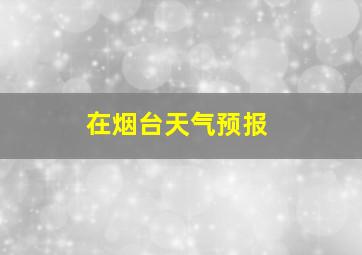 在烟台天气预报